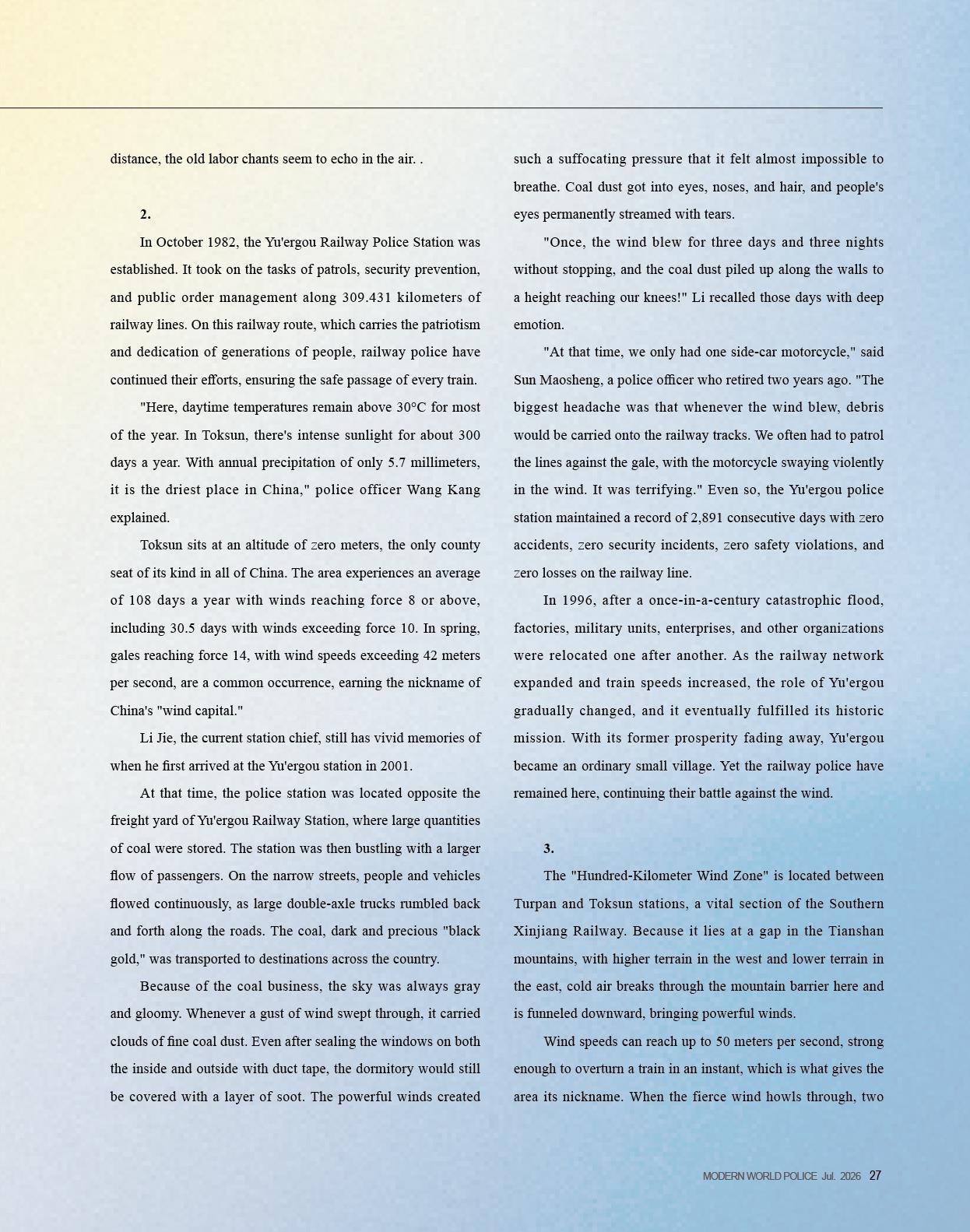 distance, the old labor chants seem to echo in the air. .

2.

In October 1982, the Yu'ergou Railway Police Station was established. It took on the tasks of patrols, security prevention, and public order management along 309.431 kilometers of railway lines. On this railway route, which carries the patriotism and dedication of generations of people, railway police have continued their efforts, ensuring the safe passage of every train.

"Here, daytime temperatures remain above 30°C for most of the year. In Toksun, there's intense sunlight for about 300 days a year. With annual precipitation of only 5.7 millimeters, it is the driest place in China," police officer Wang Kang explained.

Toksun sits at an altitude of zero meters, the only county seat of its kind in all of China. The area experiences an average of 108 days a year with winds reaching force 8 or above, including 30.5 days with winds exceeding force 10. In spring, gales reaching force 14, with wind speeds exceeding 42 meters per second, are a common occurrence, earning the nickname of China's "wind capital."

Li Jie, the current station chief, still has vivid memories of when he first arrived at the Yu'ergou station in 2001.

At that time, the police station was located opposite the freight yard of Yu'ergou Railway Station, where large quantities of coal were stored. The station was then bustling with a larger flow of passengers. On the narrow streets, people and vehicles flowed continuously, as large double-axle trucks rumbled back and forth along the roads. The coal, dark and precious "black gold," was transported to destinations across the country.

Because of the coal business, the sky was always gray and gloomy. Whenever a gust of wind swept through, it carried clouds of fine coal dust. Even after sealing the windows on both the inside and outside with duct tape, the dormitory would still be covered with a layer of soot. The powerful winds created such a suffocating pressure that it felt almost impossible to breathe. Coal dust got into eyes, noses, and hair, and people's eyes permanently streamed with tears.

"Once, the wind blew for three days and three nights without stopping, and the coal dust piled up along the walls to a height reaching our knees!" Li recalled those days with deep emotion.

"At that time, we only had one side-car motorcycle," said Sun Maosheng, a police officer who retired two years ago. "The biggest headache was that whenever the wind blew, debris would be carried onto the railway tracks. We often had to patrol the lines against the gale, with the motorcycle swaying violently in the wind. It was terrifying." Even so, the Yu'ergou police station maintained a record of 2,891 consecutive days with zero accidents, zero security incidents, zero safety violations, and zero losses on the railway line.

In 1996, after a once-in-a-century catastrophic flood, factories, military units, enterprises, and other organizations were relocated one after another. As the railway network expanded and train speeds increased, the role of Yu'ergou gradually changed, and it eventually fulfilled its historic mission. With its former prosperity fading away, Yu'ergou became an ordinary small village. Yet the railway police have remained here, continuing their battle against the wind.

3.

The "Hundred-Kilometer Wind Zone" is located between Turpan and Toksun stations, a vital section of the Southern Xinjiang Railway. Because it lies at a gap in the Tianshan mountains, with higher terrain in the west and lower terrain in the east, cold air breaks through the mountain barrier here and is funneled downward, bringing powerful winds.

Wind speeds can reach up to 50 meters per second, strong enough to overturn a train in an instant, which is what gives the area its nickname. When the fierce wind howls through, two

MODERN WORLD POLICE Jul. 2026 27